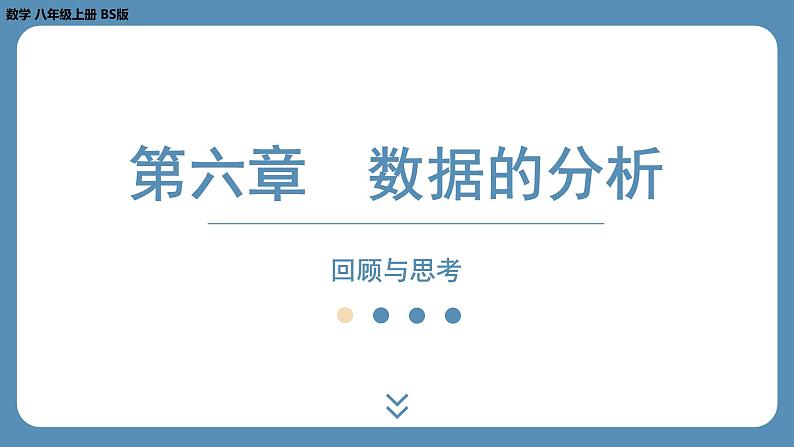 数学 八年级上册 BS版

第六章 数据的分析

回顾与思考